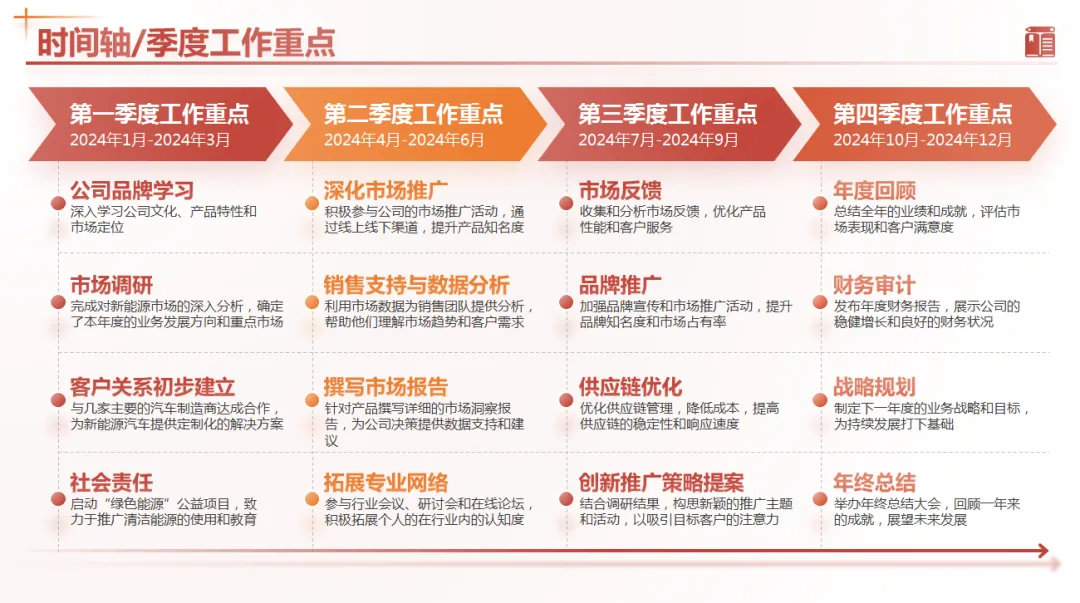 时间轴/季度工作重点

第一季度工作重点
2024年1月-2024年3月

公司品牌学习
深入学习公司文化、产品特性和市场定位

市场调研
完成对新能源市场的深入分析，确定了本年度的业务发展方向和重点市场

客户关系初步建立
与几家主要的汽车制造商达成合作，为新能源汽车提供定制化的解决方案

社会责任
启动“绿色能源”公益项目，致力于推广清洁能源的使用和教育

第二季度工作重点
2024年4月-2024年6月

深化市场推广
积极参与公司的市场推广活动，通过线上线下渠道，提升产品知名度

销售支持与数据分析
利用市场数据为销售团队提供分析，帮助他们理解市场趋势和客户需求

撰写市场报告
针对产品撰写详细的市场洞察报告，为公司决策提供数据支持和建议

拓展专业网络
参与行业会议、研讨会和在线论坛，积极拓展个人的在行业内的认知度

第三季度工作重点
2024年7月-2024年9月

市场反馈
收集和分析市场反馈，优化产品性能和客户服务

品牌推广
加强品牌宣传和市场推广活动，提升品牌知名度和市场占有率

供应链优化
优化供应链管理，降低成本，提高供应链的稳定性和响应速度

创新推广策略提案
结合调研结果，构思新颖的推广主题和活动，以吸引目标客户的注意力

第四季度工作重点
2024年10月-2024年12月

年度回顾
总结全年的业绩和成就，评估市场表现和客户满意度

财务审计
发布年度财务报告，展示公司的稳健增长和良好的财务状况

战略规划
制定下一年度的业务战略和目标，为持续发展打下基础

年终总结
举办年终总结大会，回顾一年来的成就，展望未来发展